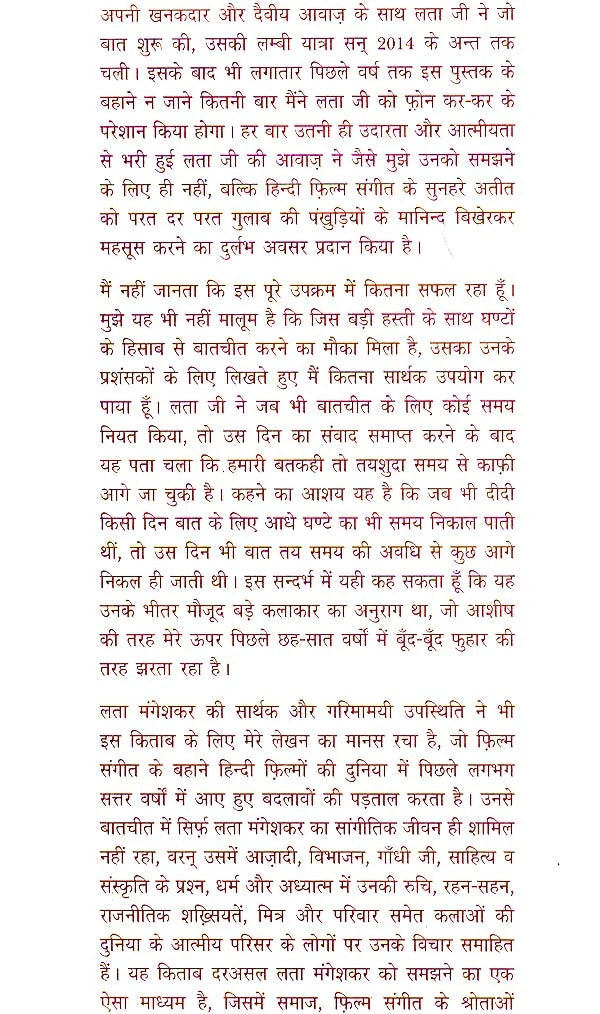 अपनी खनकदार और दैवीय आवाज़ के साथ लता जी ने जो बात शुरू की, उसकी लम्बी यात्रा सन् 2014 के अन्त तक चली। इसके बाद भी लगातार पिछले वर्ष तक इस पुस्तक के बहाने न जाने कितनी बार मैंने लता जी को फ़ोन कर-कर के परेशान किया होगा। हर बार उतनी ही उदारता और आत्मीयता से भरी हुई लता जी की आवाज़ ने जैसे मुझे उनको समझने के लिए ही नहीं, बल्कि हिन्दी फ़िल्म संगीत के सुनहरे अतीत को परत दर परत गुलाब की पंखुड़ियों के मानिन्द बिखेरकर महसूस करने का दुर्लभ अवसर प्रदान किया है।

मैं नहीं जानता कि इस पूरे उपक्रम में कितना सफल रहा हूँ। मुझे यह भी नहीं मालूम है कि जिस बड़ी हस्ती के साथ घण्टों के हिसाब से बातचीत करने का मौका मिला है, उसका उनके प्रशंसकों के लिए लिखते हुए मैं कितना सार्थक उपयोग कर पाया हूँ। लता जी ने जब भी बातचीत के लिए कोई समय नियत किया, तो उस दिन का संवाद समाप्त करने के बाद यह पता चला कि हमारी बतकही तो तयशुदा समय से काफ़ी आगे जा चुकी है। कहने का आशय यह है कि जब भी दीदी किसी दिन बात के लिए आधे घण्टे का भी समय निकाल पाती थीं, तो उस दिन भी बात तय समय की अवधि से कुछ आगे निकल ही जाती थी। इस सन्दर्भ में यही कह सकता हूँ कि यह उनके भीतर मौजूद बड़े कलाकार का अनुराग था, जो आशीष की तरह मेरे ऊपर पिछले छह-सात वर्षों में बूँद-बूँद फुहार की तरह झरता रहा है।

लता मंगेशकर की सार्थक और गरिमामयी उपस्थिति ने भी इस किताब के लिए मेरे लेखन का मानस रचा है, जो फ़िल्म संगीत के बहाने हिन्दी फ़िल्मों की दुनिया में पिछले लगभग सत्तर वर्षों में आए हुए बदलावों की पड़ताल करता है। उनसे बातचीत में सिर्फ़ लता मंगेशकर का सांगीतिक जीवन ही शामिल नहीं रहा, वरन् उसमें आज़ादी, विभाजन, गाँधी जी, साहित्य व संस्कृति के प्रश्न, धर्म और अध्यात्म में उनकी रुचि, रहन-सहन, राजनीतिक शख़्सियतें, मित्र और परिवार समेत कलाओं की दुनिया के आत्मीय परिसर के लोगों पर उनके विचार समाहित हैं। यह किताब दरअसल लता मंगेशकर को समझने का एक ऐसा माध्यम है, जिसमें समाज, फ़िल्म संगीत के श्रोताओं